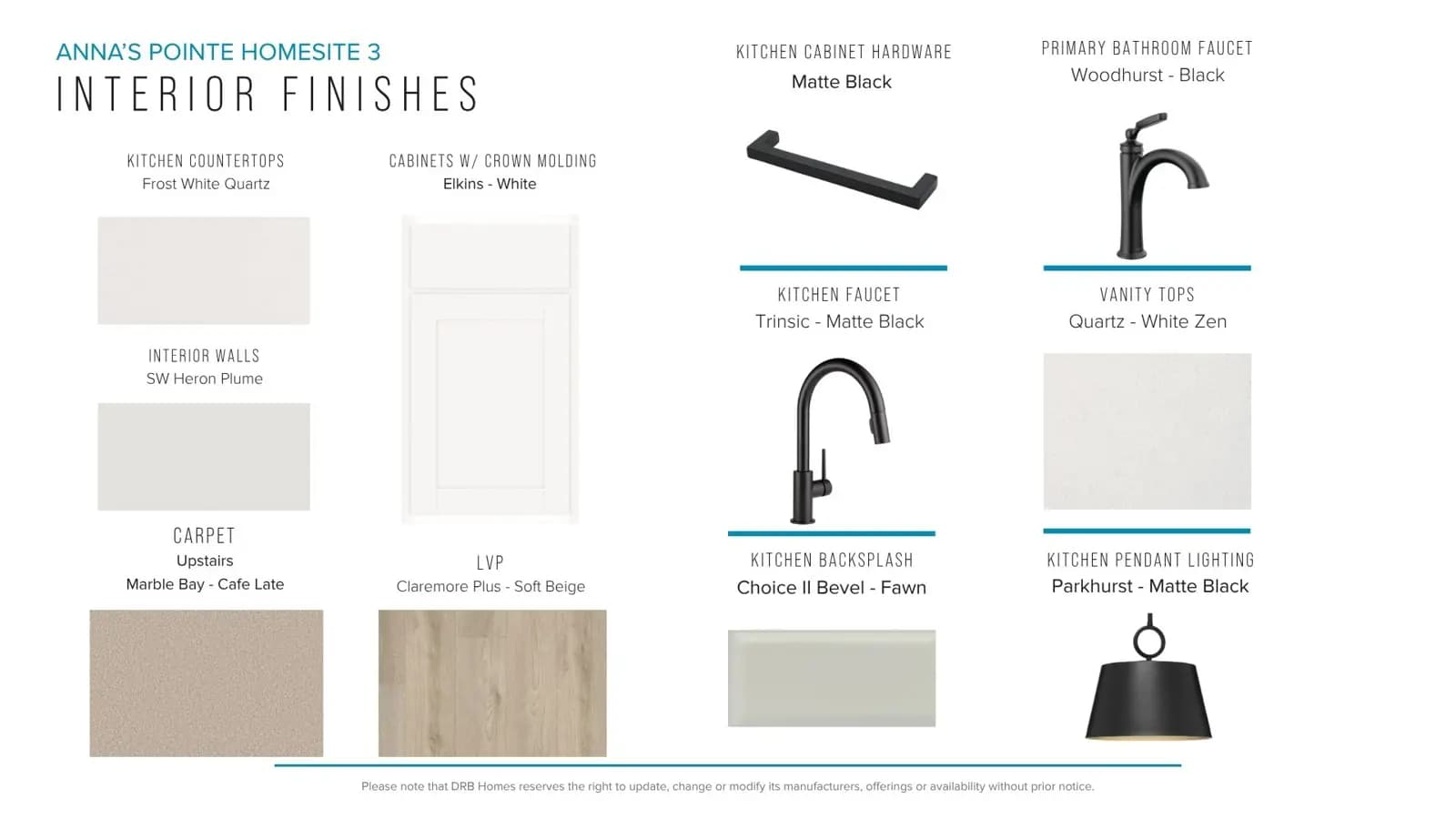 ANNA'S POINTE HOMESITE 3
INTERIOR FINISHES

KITCHEN COUNTERTOPS
Frost White Quartz

INTERIOR WALLS
SW Heron Plume

CARPET
Upstairs
Marble Bay - Cafe Late

CABINETS W/ CROWN MOLDING
Elkins - White

LVP
Claremore Plus - Soft Beige

KITCHEN CABINET HARDWARE
Matte Black

KITCHEN FAUCET
Trinsic - Matte Black

KITCHEN BACKSPLASH
Choice II Bevel - Fawn

PRIMARY BATHROOM FAUCET
Woodhurst - Black

VANITY TOPS
Quartz - White Zen

KITCHEN PENDANT LIGHTING
Parkhurst - Matte Black

Please note that DRB Homes reserves the right to update, change or modify its manufacturers, offerings or availability without prior notice.